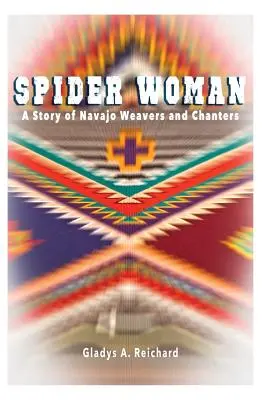 SPIDER WOMAN
A Story of Navajo Weavers and Chanters

Gladys A. Reichard